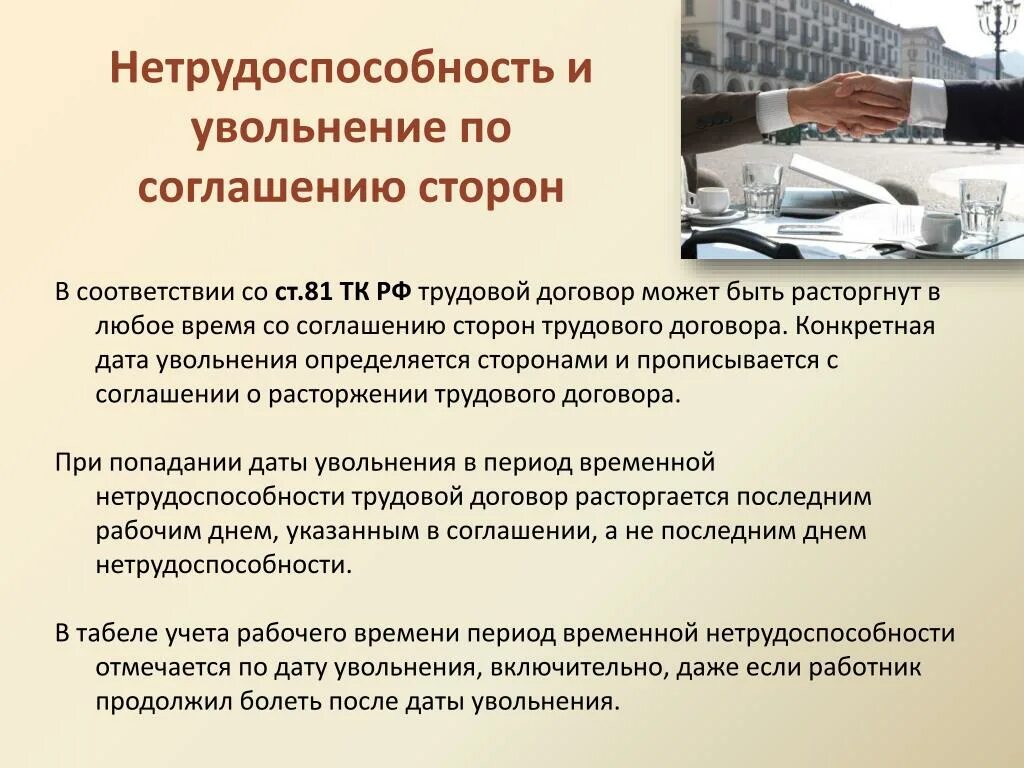 Нетрудоспособность и увольнение по соглашению сторон

В соответствии со ст.81 ТК РФ трудовой договор может быть расторгнут в любое время со соглашению сторон трудового договора. Конкретная дата увольнения определяется сторонами и прописывается с соглашении о расторжении трудового договора.

При попадании даты увольнения в период временной нетрудоспособности трудовой договор расторгается последним рабочим днем, указанным в соглашении, а не последним днем нетрудоспособности.

В табеле учета рабочего времени период временной нетрудоспособности отмечается по дату увольнения, включительно, даже если работник продолжил болеть после даты увольнения.